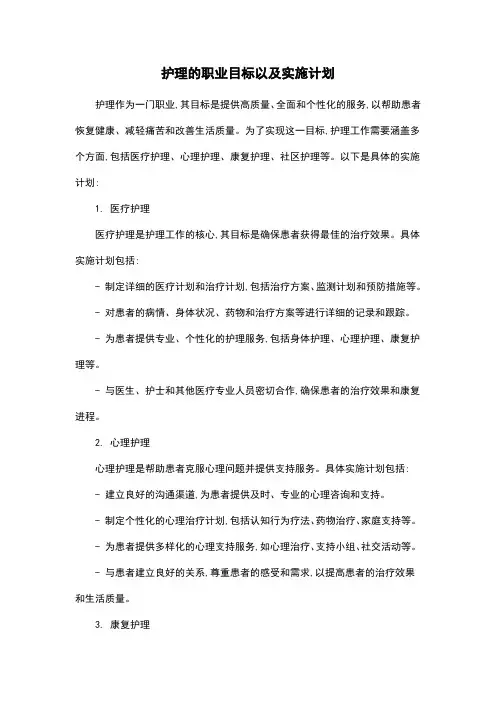 护理的职业目标以及实施计划

护理作为一门职业，其目标是提供高质量、全面和个性化的服务，以帮助患者恢复健康、减轻痛苦和改善生活质量。为了实现这一目标，护理工作需要涵盖多个方面，包括医疗护理、心理护理、康复护理、社区护理等。以下是具体的实施计划：

1. 医疗护理

医疗护理是护理工作的核心，其目标是确保患者获得最佳的治疗效果。具体实施计划包括：

- 制定详细的医疗计划和治疗计划，包括治疗方案、监测计划和预防措施等。

- 对患者的病情、身体状况、药物和治疗方案等进行详细的记录和跟踪。

- 为患者提供专业、个性化的护理服务，包括身体护理、心理护理、康复护理等。

- 与医生、护士和其他医疗专业人员密切合作，确保患者的治疗效果和康复进程。

2. 心理护理

心理护理是帮助患者克服心理问题并提供支持服务。具体实施计划包括：

- 建立良好的沟通渠道，为患者提供及时、专业的心理咨询和支持。

- 制定个性化的心理治疗计划，包括认知行为疗法、药物治疗、家庭支持等。

- 为患者提供多样化的心理支持服务，如心理治疗、支持小组、社交活动等。

- 与患者建立良好的关系，尊重患者的感受和需求，以提高患者的治疗效果和生活质量。

3. 康复护理